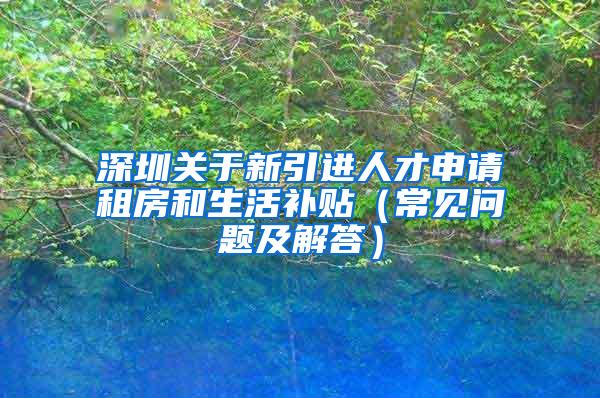 深圳关于新引进人才申请租房和生活补贴（常见问题及解答）